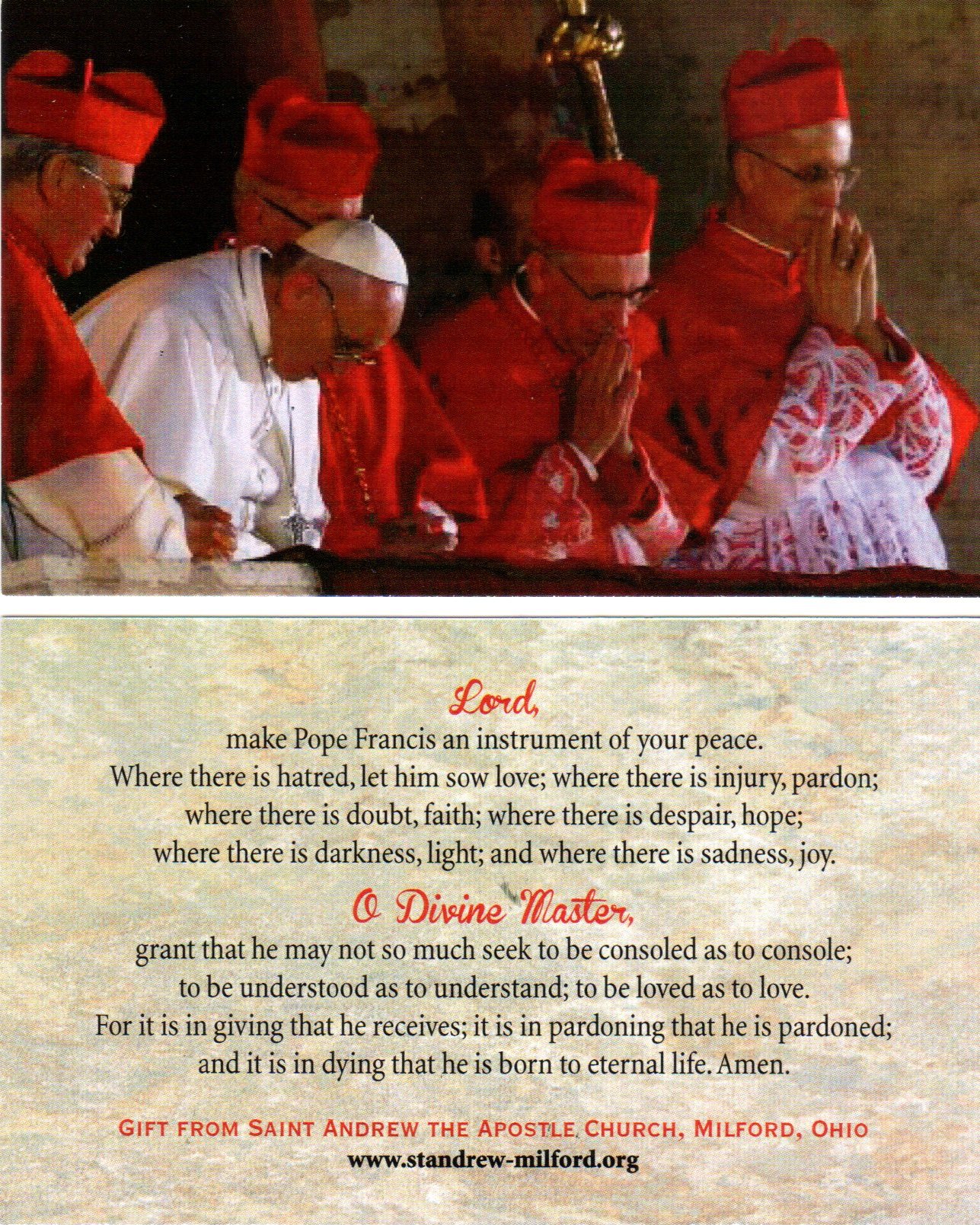 Lord,

make Pope Francis an instrument of your peace.
Where there is hatred, let him sow love; where there is injury, pardon;
where there is doubt, faith; where there is despair, hope;
where there is darkness, light; and where there is sadness, joy.

O Divine Master,

grant that he may not so much seek to be consoled as to console;
to be understood as to understand; to be loved as to love.
For it is in giving that he receives; it is in pardoning that he is pardoned;
and it is in dying that he is born to eternal life. Amen.

GIFT FROM SAINT ANDREW THE APOSTLE CHURCH, MILFORD, OHIO
www.standrew-milford.org